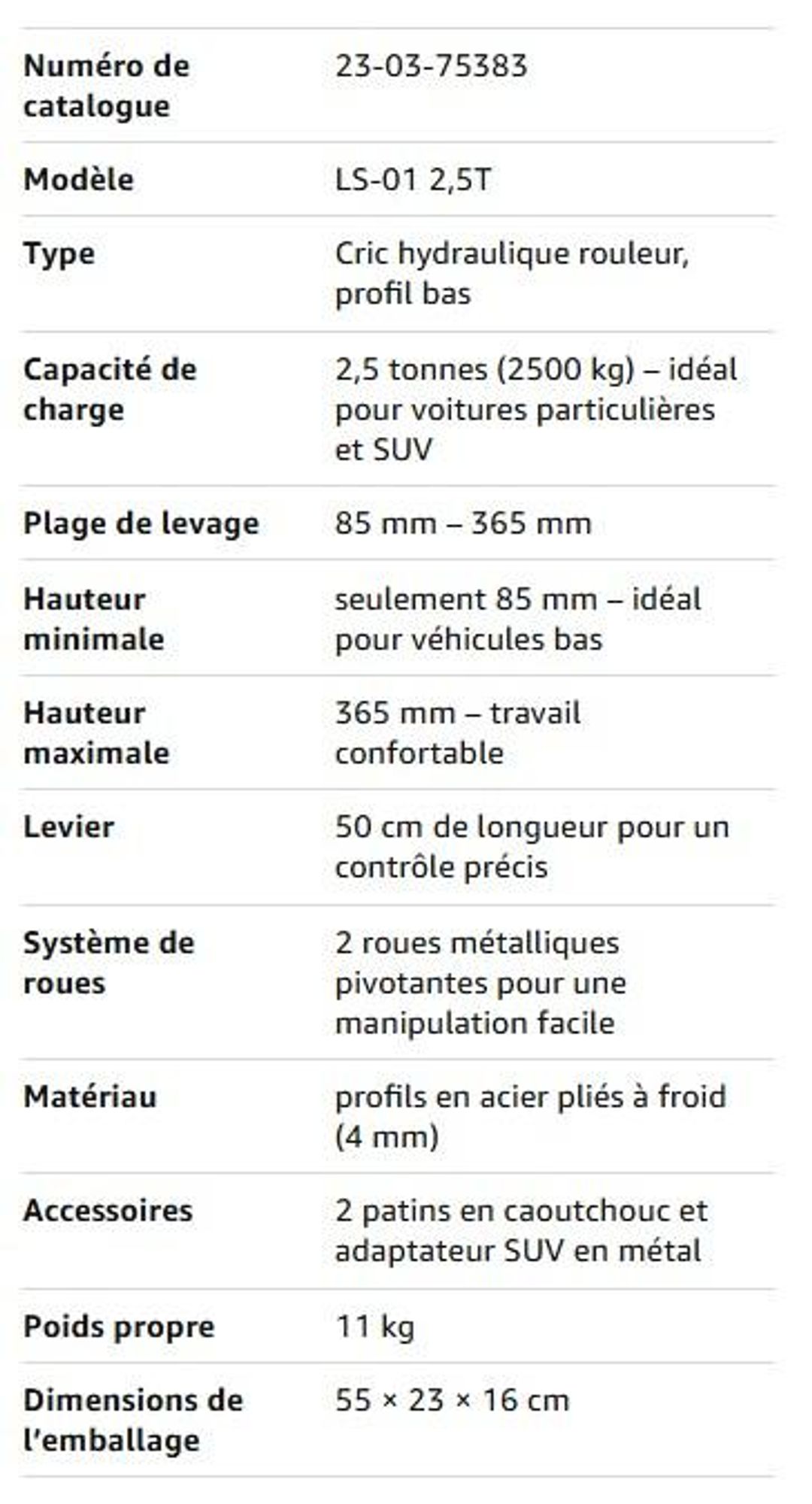 | | |
|---|---|
| Numéro de catalogue | 23-03-75383 |
| Modèle | LS-01 2,5T |
| Type | Cric hydraulique rouleur, profil bas |
| Capacité de charge | 2,5 tonnes (2500 kg) – idéal pour voitures particulières et SUV |
| Plage de levage | 85 mm – 365 mm |
| Hauteur minimale | seulement 85 mm – idéal pour véhicules bas |
| Hauteur maximale | 365 mm – travail confortable |
| Levier | 50 cm de longueur pour un contrôle précis |
| Système de roues | 2 roues métalliques pivotantes pour une manipulation facile |
| Matériau | profils en acier pliés à froid (4 mm) |
| Accessoires | 2 patins en caoutchouc et adaptateur SUV en métal |
| Poids propre | 11 kg |
| Dimensions de l'emballage | 55 × 23 × 16 cm |